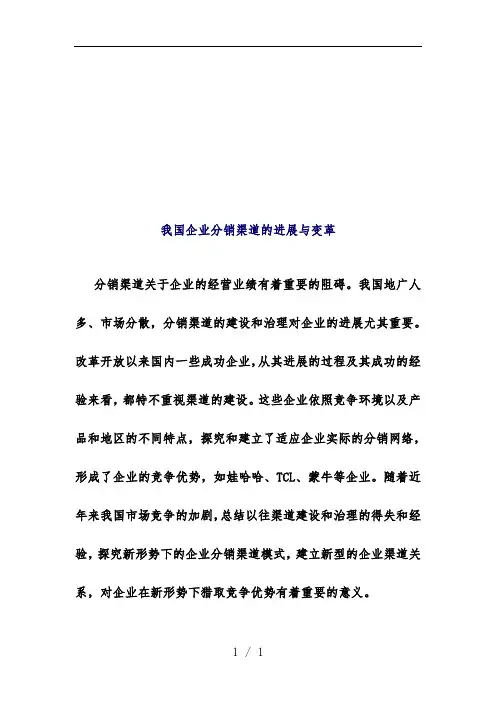 我国企业分销渠道的进展与变革

分销渠道关于企业的经营业绩有着重要的阻碍。我国地广人多、市场分散，分销渠道的建设和治理对企业的进展尤其重要。改革开放以来国内一些成功企业,从其进展的过程及其成功的经验来看，都特不重视渠道的建设。这些企业依照竞争环境以及产品和地区的不同特点，探究和建立了适应企业实际的分销网络，形成了企业的竞争优势，如娃哈哈、TCL、蒙牛等企业。随着近年来我国市场竞争的加剧,总结以往渠道建设和治理的得失和经验，探究新形势下的企业分销渠道模式，建立新型的企业渠道关系，对企业在新形势下猎取竞争优势有着重要的意义。

1 / 1